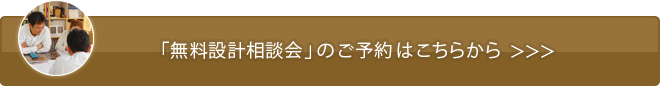 「無料設計相談会」のご予約はこちらから >>>